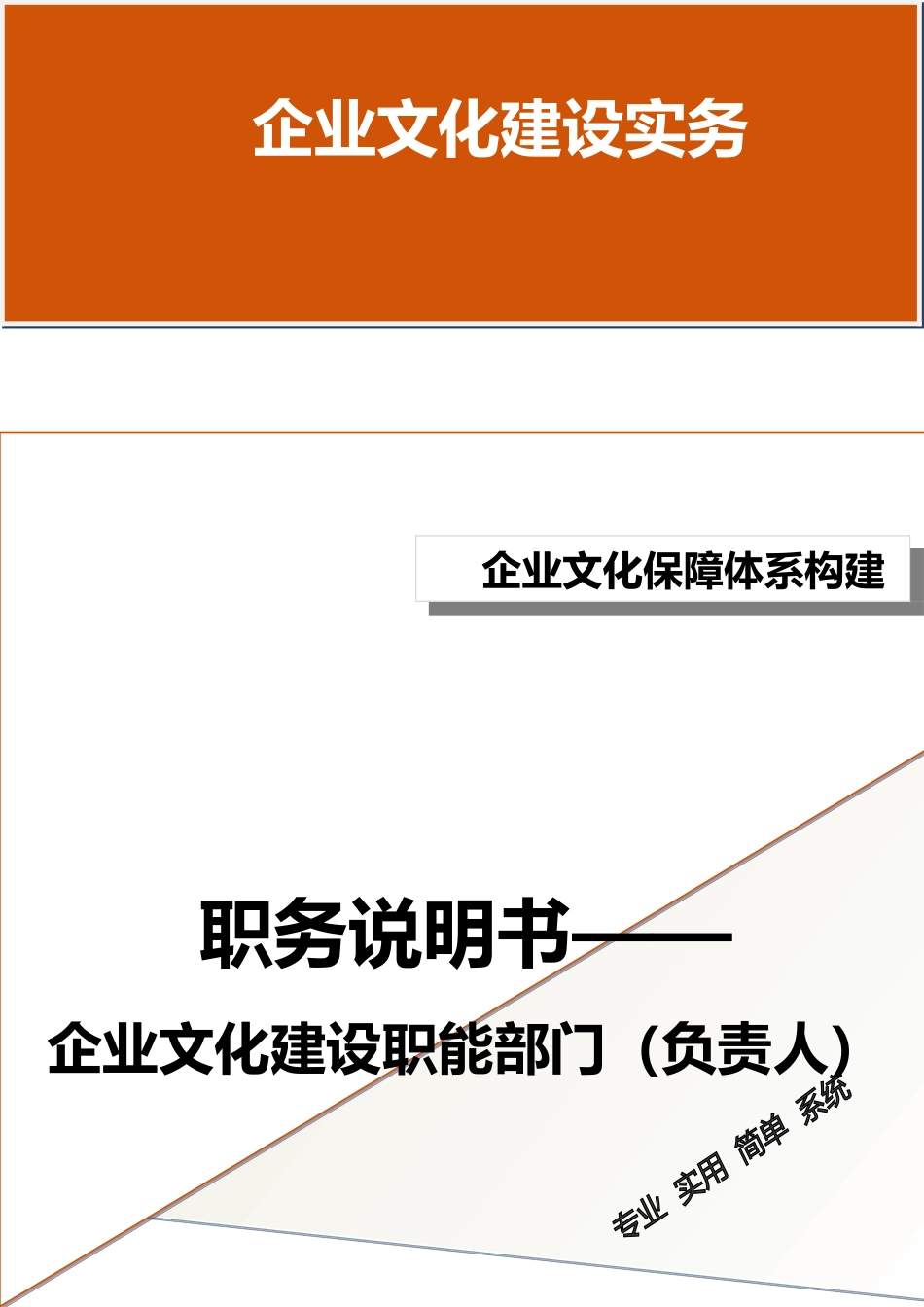 企业文化建设实务

企业文化保障体系构建

职务说明书——

企业文化建设职能部门（负责人）

专业 实用 简单 系统